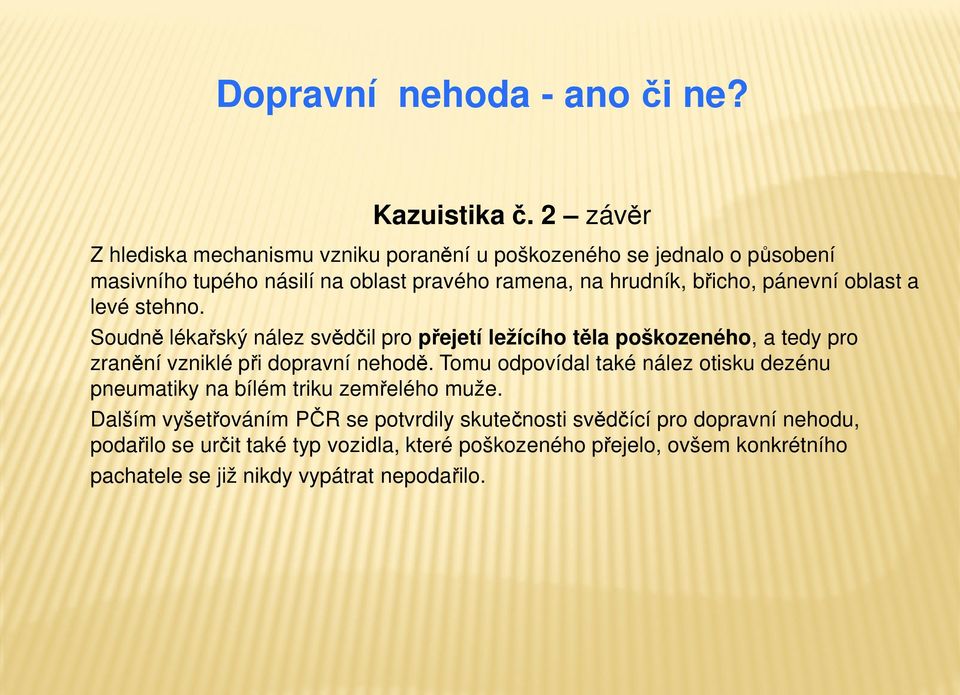 Dopravní  nehoda - ano či ne?

Kazuistika č. 2 – závěr

Z hlediska mechanismu vzniku poranění u poškozeného se jednalo o působení masivního tupého násilí na oblast pravého ramena, na hrudník, břicho, pánevní oblast a levé stehno.

Soudně lékařský nález svědčil pro přejetí ležícího těla poškozeného, a tedy pro zranění vzniklé při dopravní nehodě. Tomu odpovídal také nález otisku dezénu pneumatiky na bílém triku zemřelého muže.

Dalším vyšetřováním PČR se potvrdily skutečnosti svědčící pro dopravní nehodu, podařilo se určit také typ vozidla, které poškozeného přejelo, ovšem konkrétního pachatele se již nikdy vypátrat nepodařilo.